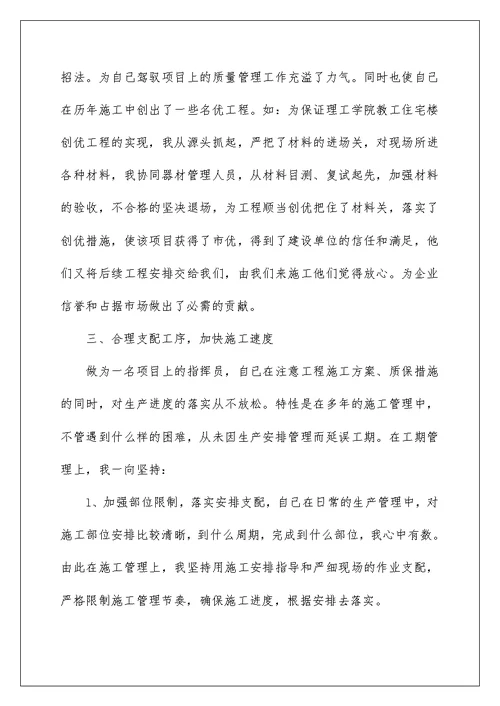 招法。为自己驾驭项目上的质量管理工作充溢了力气。同时也使自己在历年施工中创出了一些名优工程。如：为保证理工学院教工住宅楼创优工程的实现，我从源头抓起，严把了材料的进场关，对现场所进各种材料，我协同器材管理人员，从材料目测、复试起先，加强材料的验收，不合格的坚决退场，为工程顺当创优把住了材料关，落实了创优措施，使该项目获得了市优，得到了建设单位的信任和满足，他们又将后续工程安排交给我们，由我们来施工他们觉得放心。为企业信誉和占据市场做出了必需的贡献。

三、合理支配工序，加快施工速度

做为一名项目上的指挥员，自己在注意工程施工方案、质保措施的同时，对生产进度的落实从不放松。特性是在多年的施工管理中，不管遇到什么样的困难，从未因生产安排管理而延误工期。在工期管理上，我一向坚持：

1、加强部位限制，落实安排支配，自己在日常的生产管理中，对施工部位安排比较清晰，到什么周期，完成到什么部位，我心中有数。由此在施工管理上，我坚持用施工安排指导和严细现场的作业支配，严格限制施工管理节奏，确保施工进度，根据安排去落实。